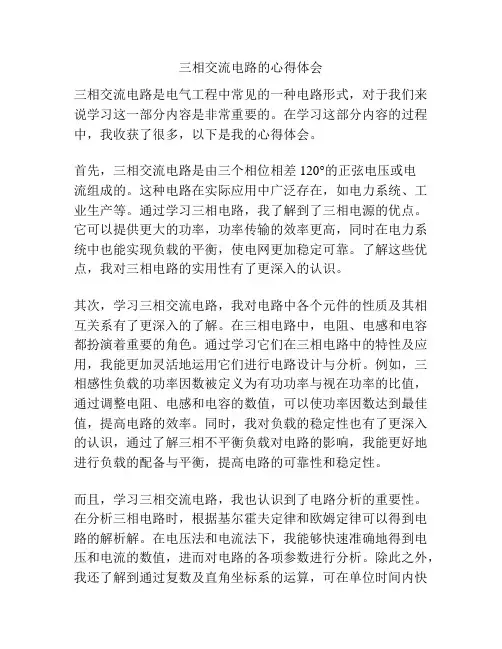 三相交流电路的心得体会

三相交流电路是电气工程中常见的一种电路形式，对于我们来说学习这一部分内容是非常重要的。在学习这部分内容的过程中，我收获了很多，以下是我的心得体会。

首先，三相交流电路是由三个相位相差 120°的正弦电压或电流组成的。这种电路在实际应用中广泛存在，如电力系统、工业生产等。通过学习三相电路，我了解到了三相电源的优点。它可以提供更大的功率，功率传输的效率更高，同时在电力系统中也能实现负载的平衡，使电网更加稳定可靠。了解这些优点，我对三相电路的实用性有了更深入的认识。

其次，学习三相交流电路，我对电路中各个元件的性质及其相互关系有了更深入的了解。在三相电路中，电阻、电感和电容都扮演着重要的角色。通过学习它们在三相电路中的特性及应用，我能更加灵活地运用它们进行电路设计与分析。例如，三相感性负载的功率因数被定义为有功功率与视在功率的比值，通过调整电阻、电感和电容的数值，可以使功率因数达到最佳值，提高电路的效率。同时，我对负载的稳定性也有了更深入的认识，通过了解三相不平衡负载对电路的影响，我能更好地进行负载的配备与平衡，提高电路的可靠性和稳定性。

而且，学习三相交流电路，我也认识到了电路分析的重要性。在分析三相电路时，根据基尔霍夫定律和欧姆定律可以得到电路的解析解。在电压法和电流法下，我能够快速准确地得到电压和电流的数值，进而对电路的各项参数进行分析。除此之外，我还了解到通过复数及直角坐标系的运算，可在单位时间内快